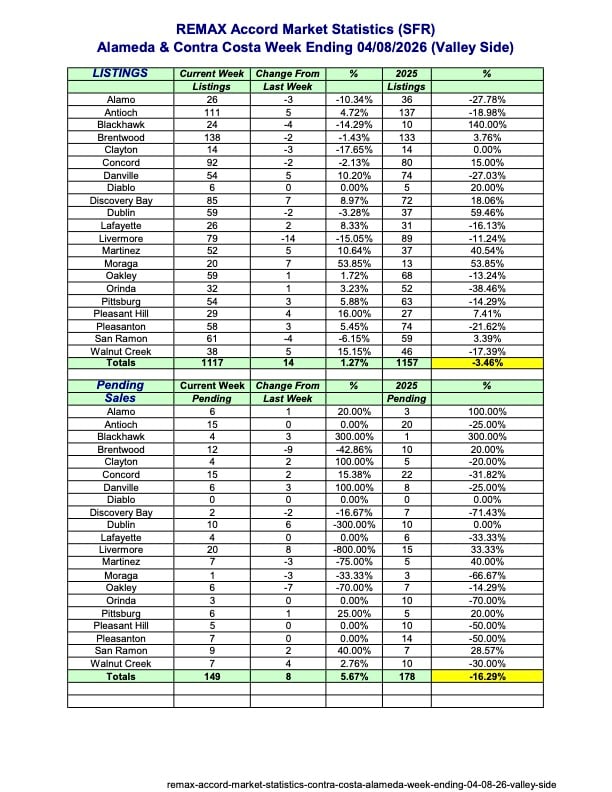 REMAX Accord Market Statistics (SFR)
Alameda & Contra Costa Week Ending 04/08/2026 (Valley Side)

| LISTINGS | Current Week Listings | Change From Last Week | % | 2025 Listings | % |
|---|---|---|---|---|---|
| Alamo | 26 | -3 | -10.34% | 36 | -27.78% |
| Antioch | 111 | 5 | 4.72% | 137 | -18.98% |
| Blackhawk | 24 | -4 | -14.29% | 10 | 140.00% |
| Brentwood | 138 | -2 | -1.43% | 133 | 3.76% |
| Clayton | 14 | -3 | -17.65% | 14 | 0.00% |
| Concord | 92 | -2 | -2.13% | 80 | 15.00% |
| Danville | 54 | 5 | 10.20% | 74 | -27.03% |
| Diablo | 6 | 0 | 0.00% | 5 | 20.00% |
| Discovery Bay | 85 | 7 | 8.97% | 72 | 18.06% |
| Dublin | 59 | -2 | -3.28% | 37 | 59.46% |
| Lafayette | 26 | 2 | 8.33% | 31 | -16.13% |
| Livermore | 79 | -14 | -15.05% | 89 | -11.24% |
| Martinez | 52 | 5 | 10.64% | 37 | 40.54% |
| Moraga | 20 | 7 | 53.85% | 13 | 53.85% |
| Oakley | 59 | 1 | 1.72% | 68 | -13.24% |
| Orinda | 32 | 1 | 3.23% | 52 | -38.46% |
| Pittsburg | 54 | 3 | 5.88% | 63 | -14.29% |
| Pleasant Hill | 29 | 4 | 16.00% | 27 | 7.41% |
| Pleasanton | 58 | 3 | 5.45% | 74 | -21.62% |
| San Ramon | 61 | -4 | -6.15% | 59 | 3.39% |
| Walnut Creek | 38 | 5 | 15.15% | 46 | -17.39% |
| Totals | 1117 | 14 | 1.27% | 1157 | -3.46% |

| Pending Sales | Current Week Pending | Change From Last Week | % | 2025 Pending | % |
|---|---|---|---|---|---|
| Alamo | 6 | 1 | 20.00% | 3 | 100.00% |
| Antioch | 15 | 0 | 0.00% | 20 | -25.00% |
| Blackhawk | 4 | 3 | 300.00% | 1 | 300.00% |
| Brentwood | 12 | -9 | -42.86% | 10 | 20.00% |
| Clayton | 4 | 2 | 100.00% | 5 | -20.00% |
| Concord | 15 | 2 | 15.38% | 22 | -31.82% |
| Danville | 6 | 3 | 100.00% | 8 | -25.00% |
| Diablo | 0 | 0 | 0.00% | 0 | 0.00% |
| Discovery Bay | 2 | -2 | -16.67% | 7 | -71.43% |
| Dublin | 10 | 6 | -300.00% | 10 | 0.00% |
| Lafayette | 4 | 0 | 0.00% | 6 | -33.33% |
| Livermore | 20 | 8 | -800.00% | 15 | 33.33% |
| Martinez | 7 | -3 | -75.00% | 5 | 40.00% |
| Moraga | 1 | -3 | -33.33% | 3 | -66.67% |
| Oakley | 6 | -7 | -70.00% | 7 | -14.29% |
| Orinda | 3 | 0 | 0.00% | 10 | -70.00% |
| Pittsburg | 6 | 1 | 25.00% | 5 | 20.00% |
| Pleasant Hill | 5 | 0 | 0.00% | 10 | -50.00% |
| Pleasanton | 7 | 0 | 0.00% | 14 | -50.00% |
| San Ramon | 9 | 2 | 40.00% | 7 | 28.57% |
| Walnut Creek | 7 | 4 | 2.76% | 10 | -30.00% |
| Totals | 149 | 8 | 5.67% | 178 | -16.29% |

remax-accord-market-statistics-contra-costa-alameda-week-ending-04-08-26-valley-side